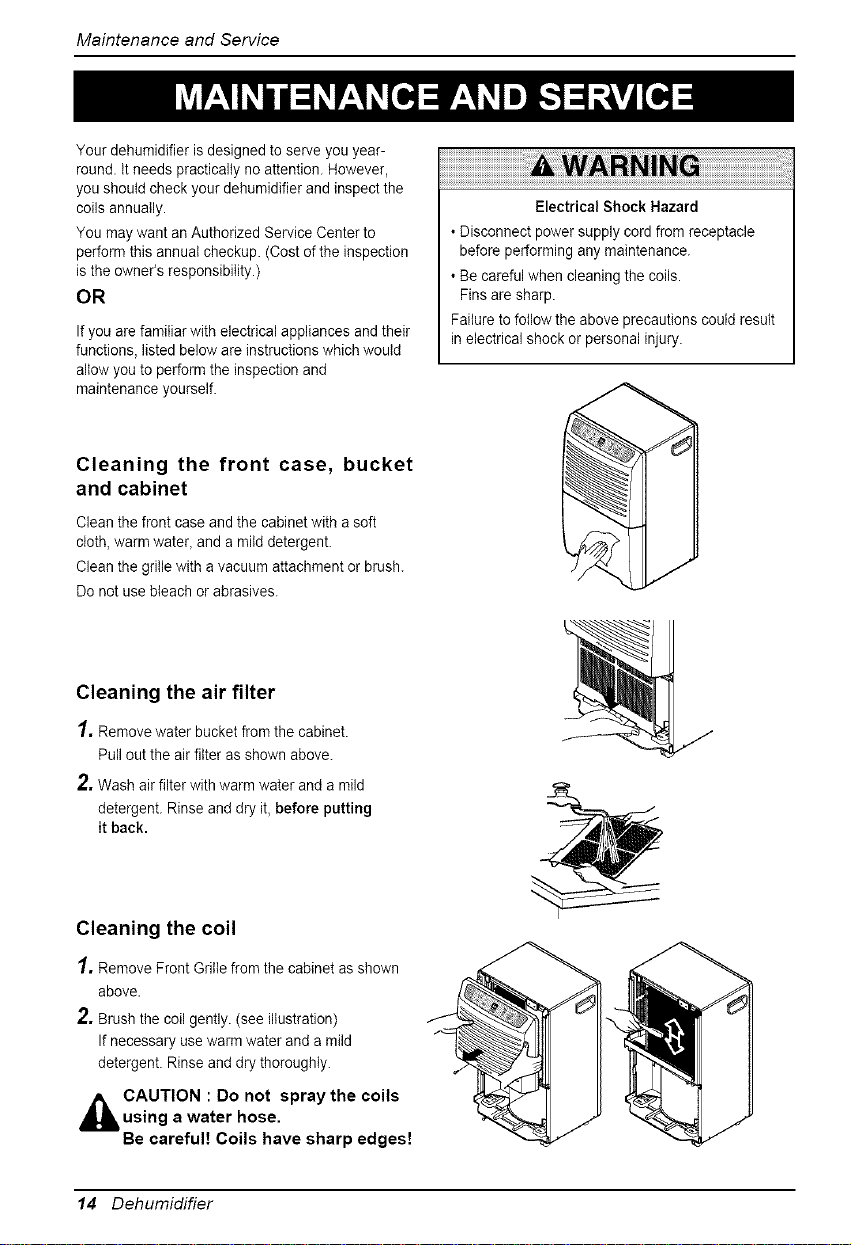 Maintenance and Service

MAINTENANCE AND SERVICE

Your dehumidifier is designed to serve you year-round. It needs practically no attention. However, you should check your dehumidifier and inspect the coils annually.

You may want an Authorized Service Center to perform this annual checkup. (Cost of the inspection is the owner's responsibility.)

OR

If you are familiar with electrical appliances and their functions, listed below are instructions which would allow you to perform the inspection and maintenance yourself.

WARNING

Electrical Shock Hazard

• Disconnect power supply cord from receptacle before performing any maintenance.

• Be careful when cleaning the coils. Fins are sharp.

Failure to follow the above precautions could result in electrical shock or personal injury.

Cleaning the front case, bucket and cabinet

Clean the front case and the cabinet with a soft cloth, warm water, and a mild detergent.

Clean the grille with a vacuum attachment or brush.

Do not use bleach or abrasives.

Cleaning the air filter

1. Remove water bucket from the cabinet. Pull out the air filter as shown above.

2. Wash air filter with warm water and a mild detergent. Rinse and dry it, before putting it back.

Cleaning the coil

1. Remove Front Grille from the cabinet as shown above.

2. Brush the coil gently. (see illustration) If necessary use warm water and a mild detergent. Rinse and dry thoroughly.

CAUTION : Do not spray the coils using a water hose.
Be careful! Coils have sharp edges!

14 Dehumidifier